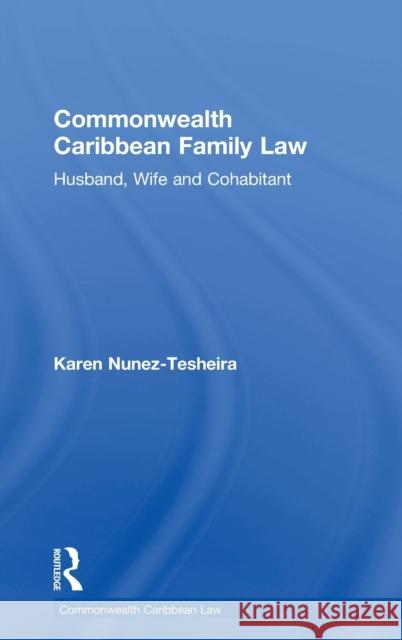 Commonwealth Caribbean Family Law

Husband, Wife and Cohabitant

Karen Nunez-Tesheira

ROUTLEDGE

Commonwealth Caribbean Law